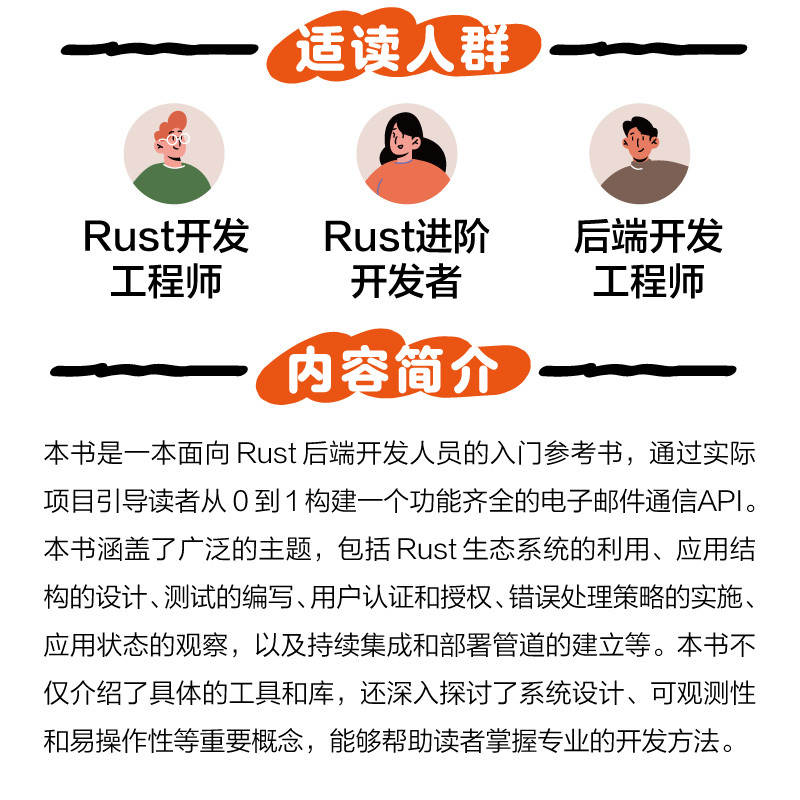 适读人群

Rust开发工程师

Rust进阶开发者

后端开发工程师

内容简介

本书是一本面向 Rust 后端开发人员的入门参考书，通过实际项目引导读者从 0 到 1 构建一个功能齐全的电子邮件通信API。本书涵盖了广泛的主题，包括 Rust 生态系统的利用、应用结构的设计、测试的编写、用户认证和授权、错误处理策略的实施、应用状态的观察，以及持续集成和部署管道的建立等。本书不仅介绍了具体的工具和库，还深入探讨了系统设计、可观测性和易操作性等重要概念，能够帮助读者掌握专业的开发方法。